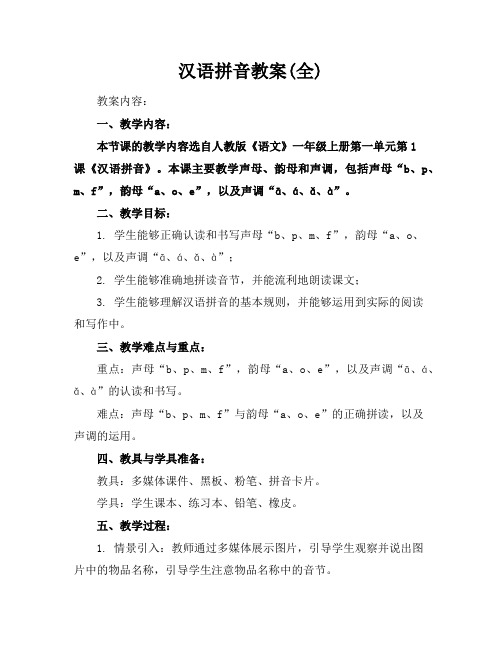 汉语拼音教案(全)

教案内容：

一、教学内容：

本节课的教学内容选自人教版《语文》一年级上册第一单元第1课《汉语拼音》。本课主要教学声母、韵母和声调，包括声母“b、p、m、f”，韵母“a、o、e”，以及声调“ā、á、ǎ、à”。

二、教学目标：

1. 学生能够正确认读和书写声母“b、p、m、f”，韵母“a、o、e”，以及声调“ā、á、ǎ、à”；

2. 学生能够准确地拼读音节，并能流利地朗读课文；

3. 学生能够理解汉语拼音的基本规则，并能够运用到实际的阅读和写作中。

三、教学难点与重点：

重点：声母“b、p、m、f”，韵母“a、o、e”，以及声调“ā、á、ǎ、à”的认读和书写。

难点：声母“b、p、m、f”与韵母“a、o、e”的正确拼读，以及声调的运用。

四、教具与学具准备：

教具：多媒体课件、黑板、粉笔、拼音卡片。

学具：学生课本、练习本、铅笔、橡皮。

五、教学过程：

1. 情景引入：教师通过多媒体展示图片，引导学生观察并说出图片中的物品名称，引导学生注意物品名称中的音节。